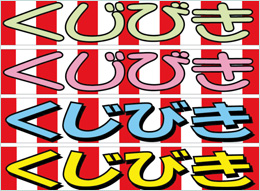 くじびき

くじびき

くじびき

くじびき